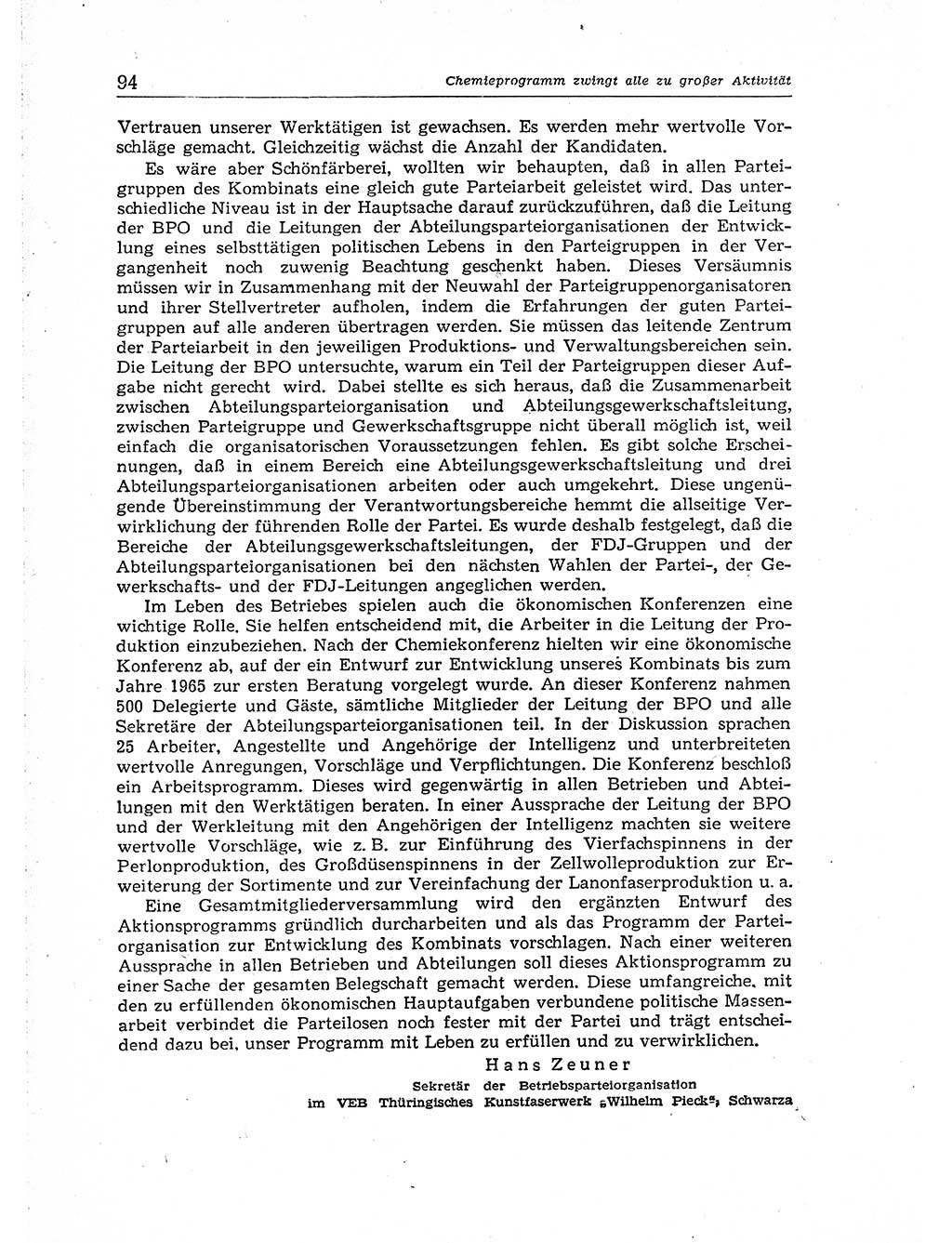 94 Chemieprogramm zwingt alle zu großer Aktivität

Vertrauen unserer Werktätigen ist gewachsen. Es werden mehr wertvolle Vorschläge gemacht. Gleichzeitig wächst die Anzahl der Kandidaten.

Es wäre aber Schönfärberei, wollten wir behaupten, daß in allen Parteigruppen des Kombinats eine gleich gute Parteiarbeit geleistet wird. Das unterschiedliche Niveau ist in der Hauptsache darauf zurückzuführen, daß die Leitung der BPO und die Leitungen der Abteilungsparteiorganisationen der Entwicklung eines selbsttätigen politischen Lebens in den Parteigruppen in der Vergangenheit noch zuwenig Beachtung geschenkt haben. Dieses Versäumnis müssen wir in Zusammenhang mit der Neuwahl der Parteigruppenorganisatoren und ihrer Stellvertreter aufholen, indem die Erfahrungen der guten Parteigruppen auf alle anderen übertragen werden. Sie müssen das leitende Zentrum der Parteiarbeit in den jeweiligen Produktions- und Verwaltungsbereichen sein. Die Leitung der BPO untersuchte, warum ein Teil der Parteigruppen dieser Aufgabe nicht gerecht wird. Dabei stellte es sich heraus, daß die Zusammenarbeit zwischen Abteilungsparteiorganisation und Abteilungsgewerkschaftsleitung, zwischen Parteigruppe und Gewerkschaftsgruppe nicht überall möglich ist, weil einfach die organisatorischen Voraussetzungen fehlen. Es gibt solche Erscheinungen, daß in einem Bereich eine Abteilungsgewerkschaftsleitung und drei Abteilungsparteiorganisationen arbeiten oder auch umgekehrt. Diese ungenügende Übereinstimmung der Verantwortungsbereiche hemmt die allseitige Verwirklichung der führenden Rolle der Partei. Es wurde deshalb festgelegt, daß die Bereiche der Abteilungsgewerkschaftsleitungen, der FDJ-Gruppen und der Abteilungsparteiorganisationen bei den nächsten Wahlen der Partei-, der Gewerkschafts- und der FDJ-Leitungen angeglichen werden.

Im Leben des Betriebes spielen auch die ökonomischen Konferenzen eine wichtige Rolle. Sie helfen entscheidend mit, die Arbeiter in die Leitung der Produktion einzubeziehen. Nach der Chemiekonferenz hielten wir eine ökonomische Konferenz ab, auf der ein Entwurf zur Entwicklung unseres Kombinats bis zum Jahre 1965 zur ersten Beratung vorgelegt wurde. An dieser Konferenz nahmen 500 Delegierte und Gäste, sämtliche Mitglieder der Leitung der BPO und alle Sekretäre der Abteilungsparteiorganisationen teil. In der Diskussion sprachen 25 Arbeiter, Angestellte und Angehörige der Intelligenz und unterbreiteten wertvolle Anregungen, Vorschläge und Verpflichtungen. Die Konferenz beschloß ein Arbeitsprogramm. Dieses wird gegenwärtig in allen Betrieben und Abteilungen mit den Werktätigen beraten. In einer Aussprache der Leitung der BPO und der Werkleitung mit den Angehörigen der Intelligenz machten sie weitere wertvolle Vorschläge, wie z. B. zur Einführung des Vierfachspinnens in der Perlonproduktion, des Großdüsenspinnens in der Zellwolleproduktion zur Erweiterung der Sortimente und zur Vereinfachung der Lanonfaserproduktion u. a.

Eine Gesamtmitgliederversammlung wird den ergänzten Entwurf des Aktionsprogramms gründlich durcharbeiten und als das Programm der Parteiorganisation zur Entwicklung des Kombinats vorschlagen. Nach einer weiteren Aussprache in allen Betrieben und Abteilungen soll dieses Aktionsprogramm zu einer Sache der gesamten Belegschaft gemacht werden. Diese umfangreiche, mit den zu erfüllenden ökonomischen Hauptaufgaben verbundene politische Massenarbeit verbindet die Parteilosen noch fester mit der Partei und trägt entscheidend dazu bei, unser Programm mit Leben zu erfüllen und zu verwirklichen.

Hans Zeuner
Sekretär der Betriebsparteiorganisation
im VEB Thüringisches Kunstfaserwerk „Wilhelm Pieck“, Schwarza